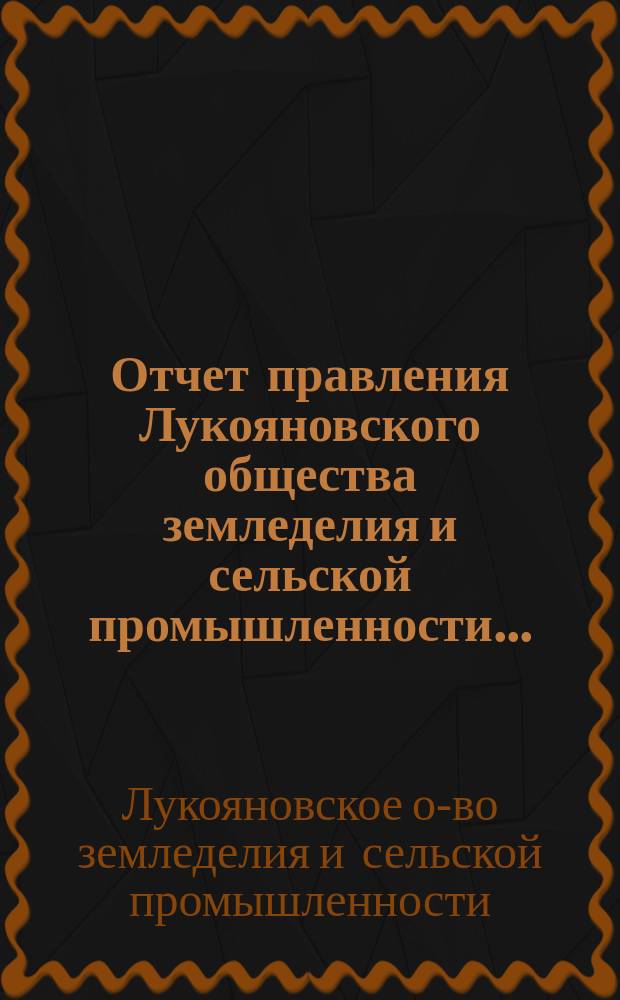 Отчет правления Лукояновского общества земледелия и сельской промышленности...

Лукояновское о-во земледелия и сельской промышленности